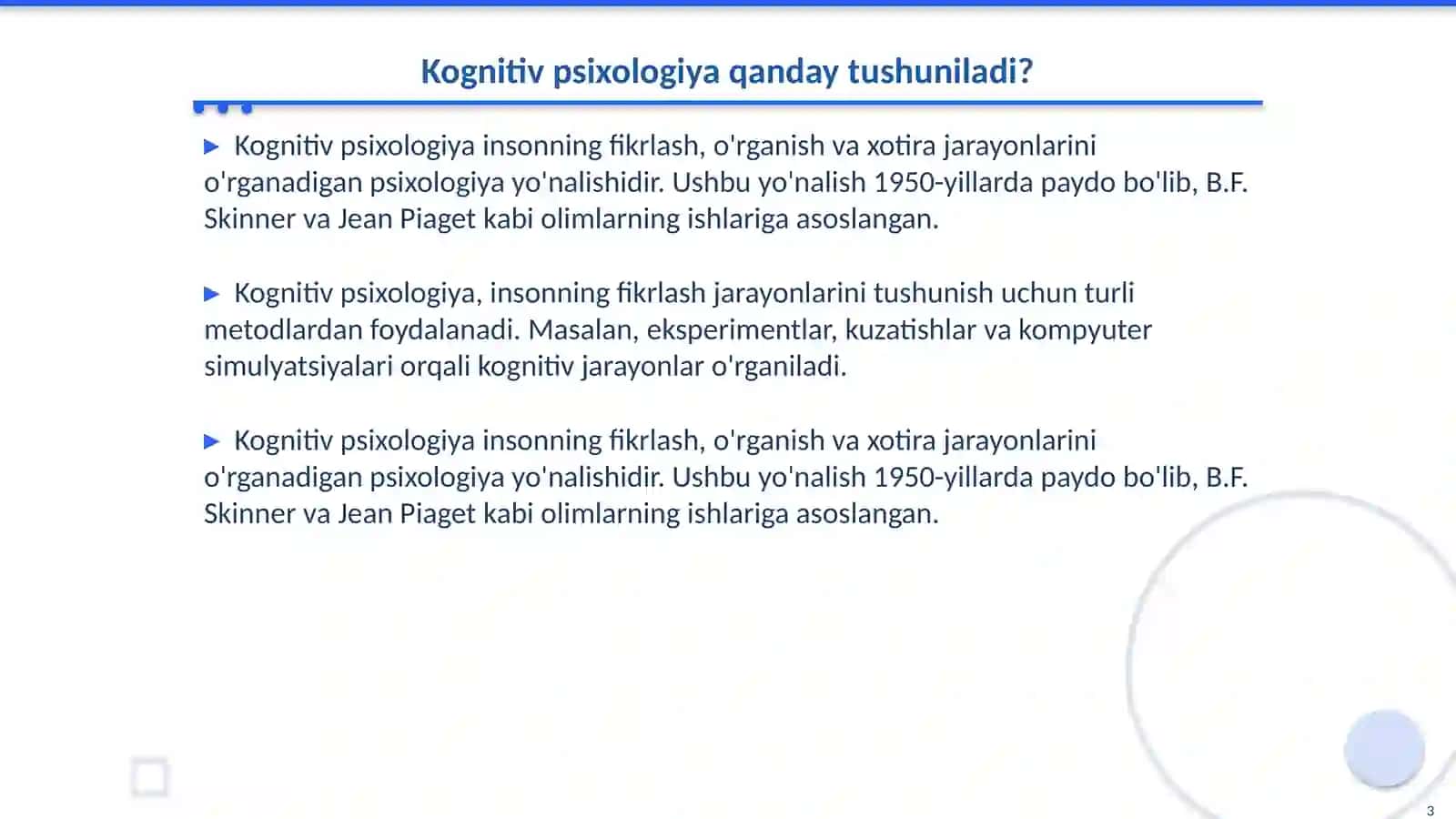 Kognitiv psixologiya qanday tushuniladi?

▶ Kognitiv psixologiya insonning fikrlash, o'rganish va xotira jarayonlarini o'rganadigan psixologiya yo'nalishidir. Ushbu yo'nalish 1950-yillarda paydo bo'lib, B.F. Skinner va Jean Piaget kabi olimlarning ishlariga asoslangan.

▶ Kognitiv psixologiya, insonning fikrlash jarayonlarini tushunish uchun turli metodlardan foydalanadi. Masalan, eksperimentlar, kuzatishlar va kompyuter simulyatsiyalari orqali kognitiv jarayonlar o'rganiladi.

▶ Kognitiv psixologiya insonning fikrlash, o'rganish va xotira jarayonlarini o'rganadigan psixologiya yo'nalishidir. Ushbu yo'nalish 1950-yillarda paydo bo'lib, B.F. Skinner va Jean Piaget kabi olimlarning ishlariga asoslangan.

3